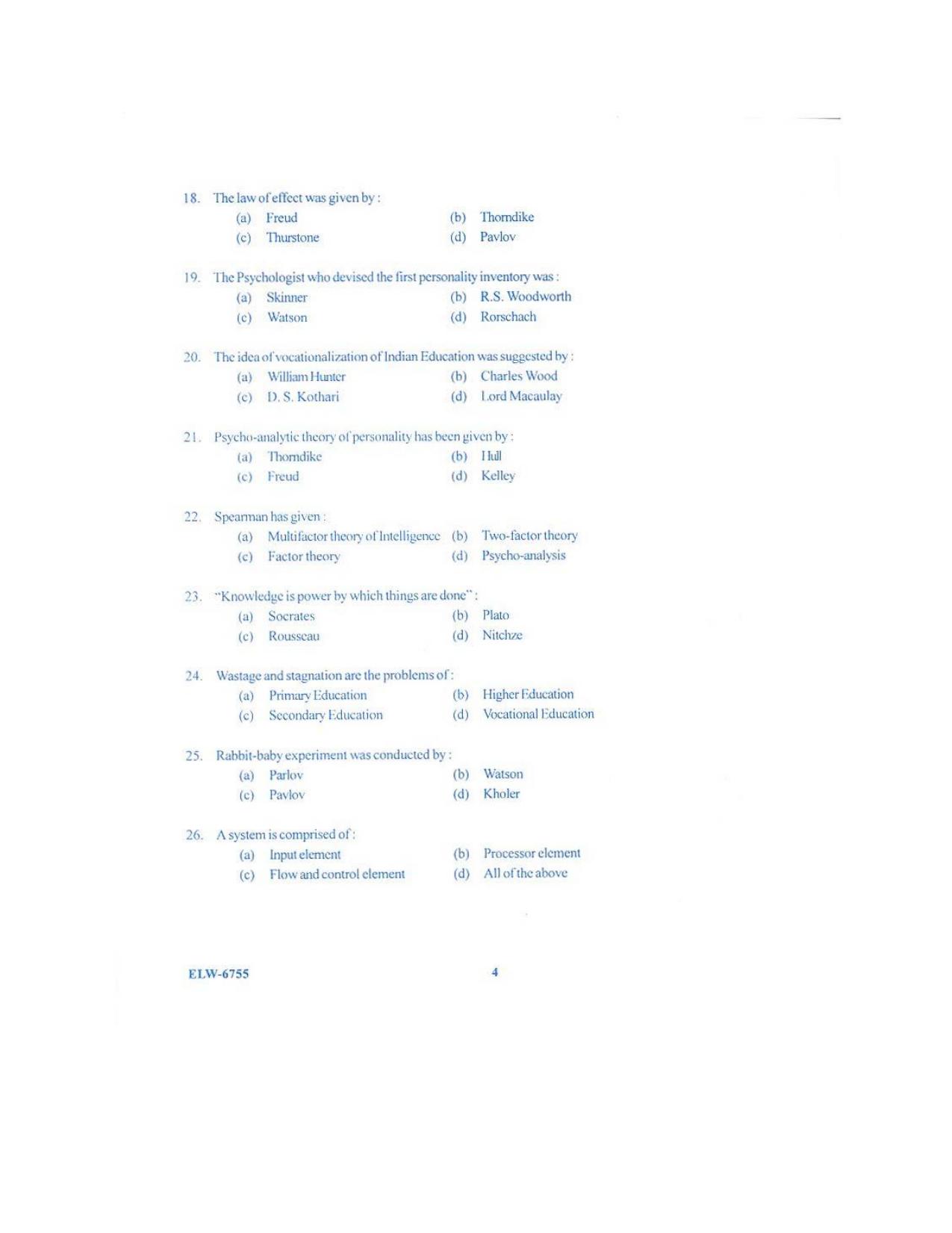 18. The law of effect was given by :
(a) Freud (b) Thorndike
(c) Thurstone (d) Pavlov

19. The Psychologist who devised the first personality inventory was :
(a) Skinner (b) R.S. Woodworth
(c) Watson (d) Rorschach

20. The idea of vocationalization of Indian Education was suggested by :
(a) William Hunter (b) Charles Wood
(c) D. S. Kothari (d) Lord Macaulay

21. Psycho-analytic theory of personality has been given by :
(a) Thorndike (b) Hull
(c) Freud (d) Kelley

22. Spearman has given :
(a) Multifactor theory of Intelligence (b) Two-factor theory
(c) Factor theory (d) Psycho-analysis

23. "Knowledge is power by which things are done" :
(a) Socrates (b) Plato
(c) Rousseau (d) Nitchze

24. Wastage and stagnation are the problems of :
(a) Primary Education (b) Higher Education
(c) Secondary Education (d) Vocational Education

25. Rabbit-baby experiment was conducted by :
(a) Parlov (b) Watson
(c) Pavlov (d) Kholer

26. A system is comprised of :
(a) Input element (b) Processor element
(c) Flow and control element (d) All of the above

ELW-6755 4